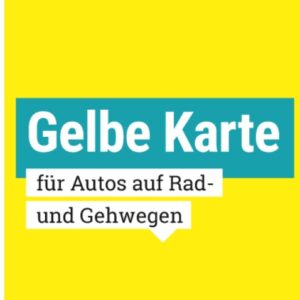 Gelbe Karte

für Autos auf Rad- und Gehwegen